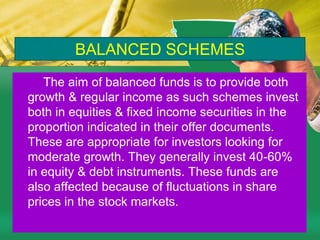 BALANCED SCHEMES

The aim of balanced funds is to provide both growth & regular income as such schemes invest both in equities & fixed income securities in the proportion indicated in their offer documents. These are appropriate for investors looking for moderate growth. They generally invest 40-60% in equity & debt instruments. These funds are also affected because of fluctuations in share prices in the stock markets.